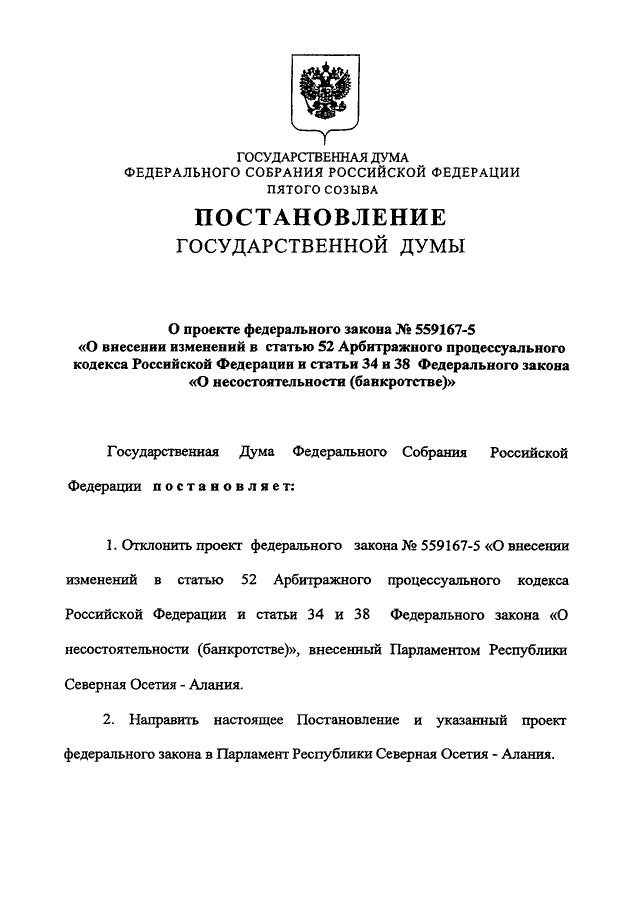 ГОСУДАРСТВЕННАЯ ДУМА
ФЕДЕРАЛЬНОГО СОБРАНИЯ РОССИЙСКОЙ ФЕДЕРАЦИИ
ПЯТОГО СОЗЫВА

ПОСТАНОВЛЕНИЕ
ГОСУДАРСТВЕННОЙ ДУМЫ

О проекте федерального закона № 559167-5
«О внесении изменений в статью 52 Арбитражного процессуального кодекса Российской Федерации и статьи 34 и 38 Федерального закона «О несостоятельности (банкротстве)»

Государственная Дума Федерального Собрания Российской Федерации постановляет:

1. Отклонить проект федерального закона № 559167-5 «О внесении изменений в статью 52 Арбитражного процессуального кодекса Российской Федерации и статьи 34 и 38 Федерального закона «О несостоятельности (банкротстве)», внесенный Парламентом Республики Северная Осетия - Алания.

2. Направить настоящее Постановление и указанный проект федерального закона в Парламент Республики Северная Осетия - Алания.